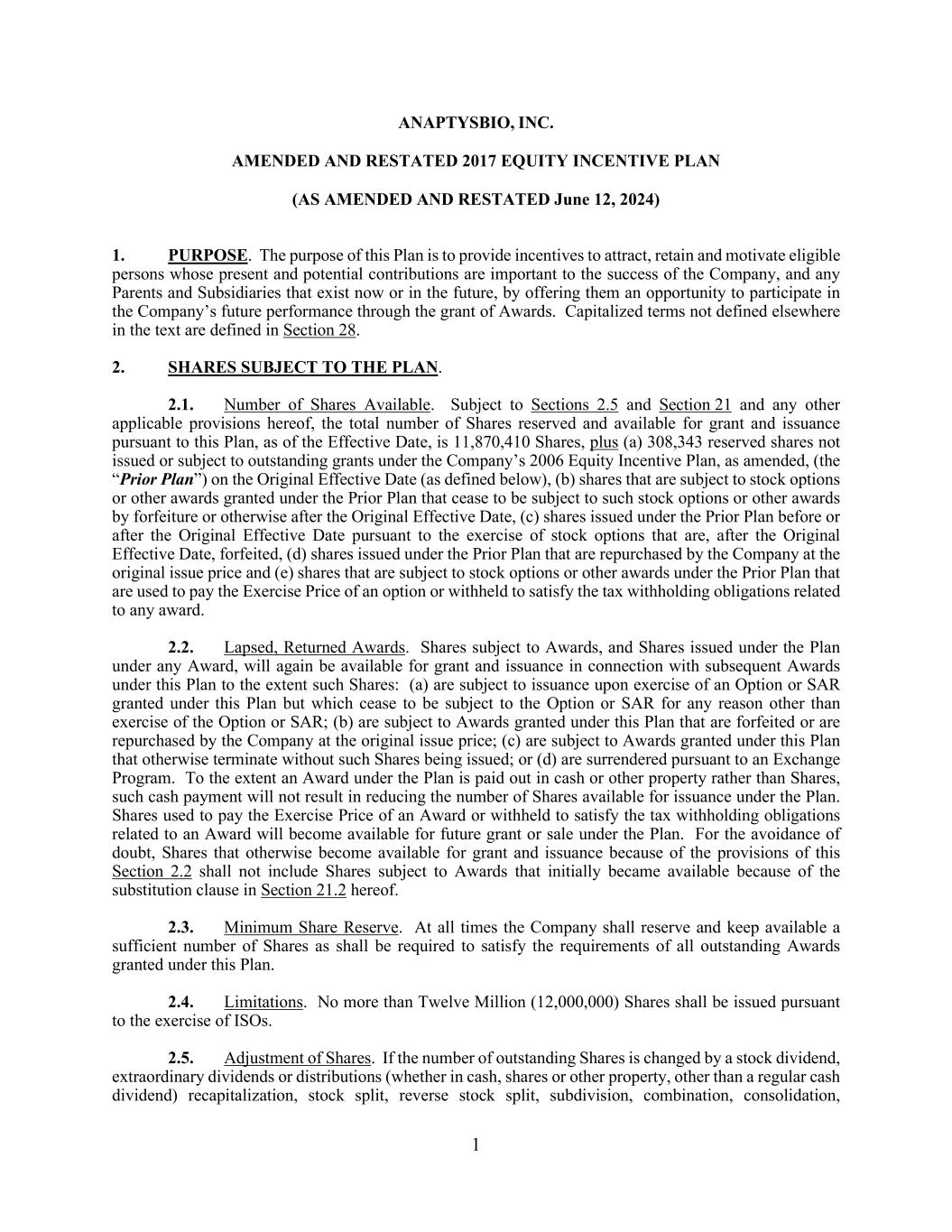 ANAPTYSBIO, INC.

AMENDED AND RESTATED 2017 EQUITY INCENTIVE PLAN

(AS AMENDED AND RESTATED June 12, 2024)

1. PURPOSE. The purpose of this Plan is to provide incentives to attract, retain and motivate eligible persons whose present and potential contributions are important to the success of the Company, and any Parents and Subsidiaries that exist now or in the future, by offering them an opportunity to participate in the Company's future performance through the grant of Awards. Capitalized terms not defined elsewhere in the text are defined in Section 28.

2. SHARES SUBJECT TO THE PLAN.

2.1. Number of Shares Available. Subject to Sections 2.5 and Section 21 and any other applicable provisions hereof, the total number of Shares reserved and available for grant and issuance pursuant to this Plan, as of the Effective Date, is 11,870,410 Shares, plus (a) 308,343 reserved shares not issued or subject to outstanding grants under the Company's 2006 Equity Incentive Plan, as amended, (the "Prior Plan") on the Original Effective Date (as defined below), (b) shares that are subject to stock options or other awards granted under the Prior Plan that cease to be subject to such stock options or other awards by forfeiture or otherwise after the Original Effective Date, (c) shares issued under the Prior Plan before or after the Original Effective Date pursuant to the exercise of stock options that are, after the Original Effective Date, forfeited, (d) shares issued under the Prior Plan that are repurchased by the Company at the original issue price and (e) shares that are subject to stock options or other awards under the Prior Plan that are used to pay the Exercise Price of an option or withheld to satisfy the tax withholding obligations related to any award.

2.2. Lapsed, Returned Awards. Shares subject to Awards, and Shares issued under the Plan under any Award, will again be available for grant and issuance in connection with subsequent Awards under this Plan to the extent such Shares: (a) are subject to issuance upon exercise of an Option or SAR granted under this Plan but which cease to be subject to the Option or SAR for any reason other than exercise of the Option or SAR; (b) are subject to Awards granted under this Plan that are forfeited or are repurchased by the Company at the original issue price; (c) are subject to Awards granted under this Plan that otherwise terminate without such Shares being issued; or (d) are surrendered pursuant to an Exchange Program. To the extent an Award under the Plan is paid out in cash or other property rather than Shares, such cash payment will not result in reducing the number of Shares available for issuance under the Plan. Shares used to pay the Exercise Price of an Award or withheld to satisfy the tax withholding obligations related to an Award will become available for future grant or sale under the Plan. For the avoidance of doubt, Shares that otherwise become available for grant and issuance because of the provisions of this Section 2.2 shall not include Shares subject to Awards that initially became available because of the substitution clause in Section 21.2 hereof.

2.3. Minimum Share Reserve. At all times the Company shall reserve and keep available a sufficient number of Shares as shall be required to satisfy the requirements of all outstanding Awards granted under this Plan.

2.4. Limitations. No more than Twelve Million (12,000,000) Shares shall be issued pursuant to the exercise of ISOs.

2.5. Adjustment of Shares. If the number of outstanding Shares is changed by a stock dividend, extraordinary dividends or distributions (whether in cash, shares or other property, other than a regular cash dividend) recapitalization, stock split, reverse stock split, subdivision, combination, consolidation,

1